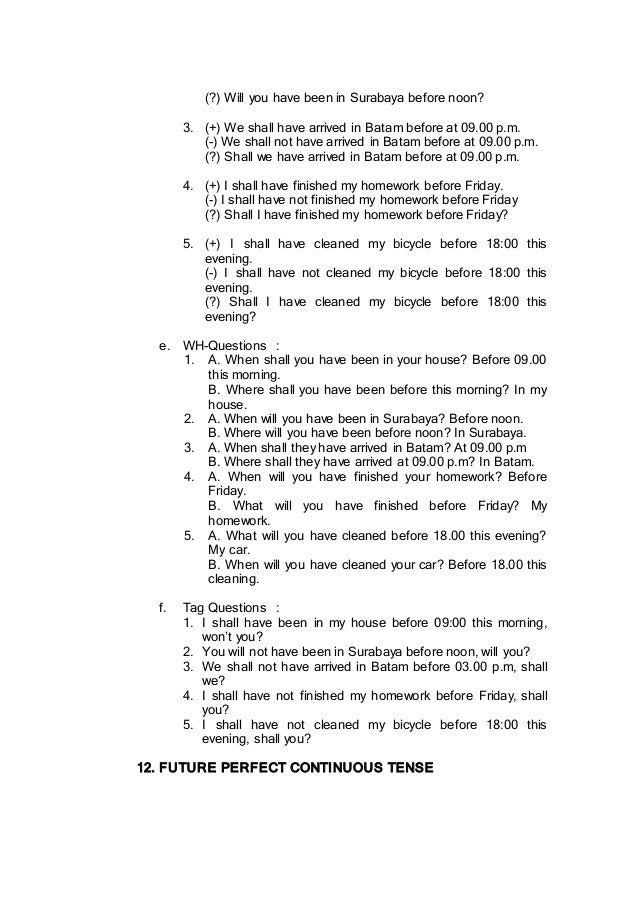 (?) Will you have been in Surabaya before noon?

3. (+) We shall have arrived in Batam before at 09.00 p.m.
(-) We shall not have arrived in Batam before at 09.00 p.m.
(?) Shall we have arrived in Batam before at 09.00 p.m.

4. (+) I shall have finished my homework before Friday.
(-) I shall have not finished my homework before Friday
(?) Shall I have finished my homework before Friday?

5. (+) I shall have cleaned my bicycle before 18:00 this evening.
(-) I shall have not cleaned my bicycle before 18:00 this evening.
(?) Shall I have cleaned my bicycle before 18:00 this evening?

e. WH-Questions :
1. A. When shall you have been in your house? Before 09.00 this morning.
B. Where shall you have been before this morning? In my house.
2. A. When will you have been in Surabaya? Before noon.
B. Where will you have been before noon? In Surabaya.
3. A. When shall they have arrived in Batam? At 09.00 p.m
B. Where shall they have arrived at 09.00 p.m? In Batam.
4. A. When will you have finished your homework? Before Friday.
B. What will you have finished before Friday? My homework.
5. A. What will you have cleaned before 18.00 this evening? My car.
B. When will you have cleaned your car? Before 18.00 this cleaning.

f. Tag Questions :
1. I shall have been in my house before 09:00 this morning, won't you?
2. You will not have been in Surabaya before noon, will you?
3. We shall not have arrived in Batam before 03.00 p.m, shall we?
4. I shall have not finished my homework before Friday, shall you?
5. I shall have not cleaned my bicycle before 18:00 this evening, shall you?

12. FUTURE PERFECT CONTINUOUS TENSE